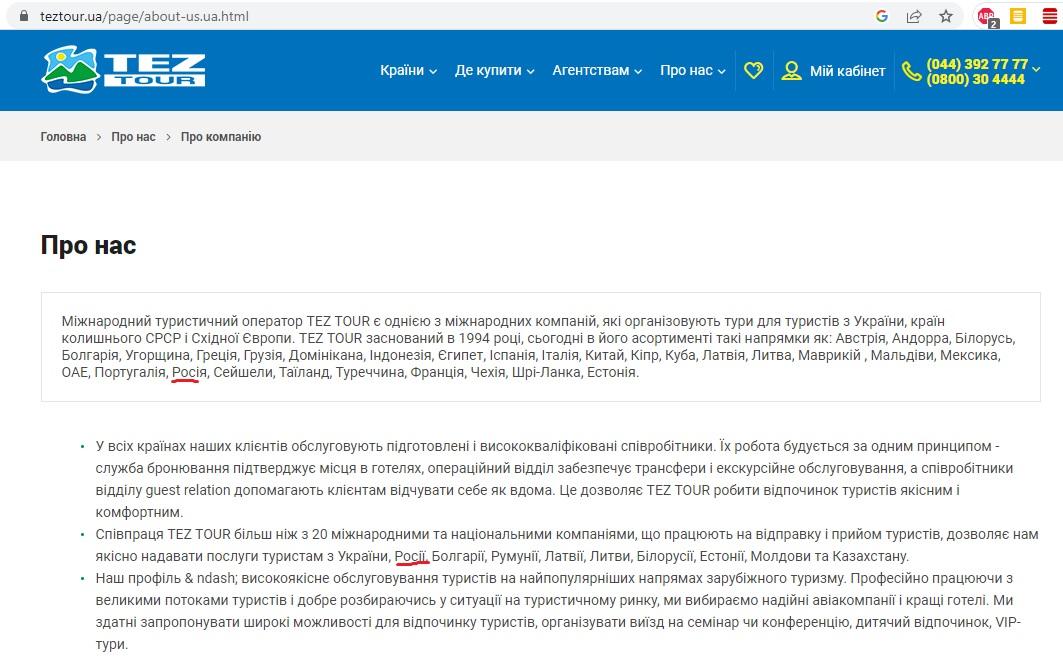 teztour.ua/page/about-us.ua.html

TEZ TOUR

Країни Де купити Агентствам Про нас Мій кабінет (044) 392 77 77 (0800) 30 4444

Головна > Про нас > Про компанію

Про нас

Міжнародний туристичний оператор TEZ TOUR є однією з міжнародних компаній, які організовують тури для туристів з України, країн колишнього СРСР і Східної Європи. TEZ TOUR заснований в 1994 році, сьогодні в його асортименті такі напрямки як: Австрія, Андорра, Білорусь, Болгарія, Угорщина, Греція, Грузія, Домінікана, Індонезія, Єгипет, Іспанія, Італія, Китай, Кіпр, Куба, Латвія, Литва, Маврикій , Мальдіви, Мексика, ОАЕ, Португалія, Росія, Сейшели, Таїланд, Туреччина, Франція, Чехія, Шрі-Ланка, Естонія.

• У всіх країнах наших клієнтів обслуговують підготовлені і висококваліфіковані співробітники. Їх робота будується за одним принципом - служба бронювання підтверджує місця в готелях, операційний відділ забезпечує трансфери і екскурсійне обслуговування, а співробітники відділу guest relation допомагають клієнтам відчувати себе як вдома. Це дозволяє TEZ TOUR робити відпочинок туристів якісним і комфортним.
• Співпраця TEZ TOUR більш ніж з 20 міжнародними та національними компаніями, що працюють на відправку і прийом туристів, дозволяє нам якісно надавати послуги туристам з України, Росії, Болгарії, Румунії, Латвії, Литви, Білорусії, Естонії, Молдови та Казахстану.
• Наш профіль & ndash; високоякісне обслуговування туристів на найпопулярніших напрямах зарубіжного туризму. Професійно працюючи з великими потоками туристів і добре розбираючись у ситуації на туристичному ринку, ми вибираємо надійні авіакомпанії і кращі готелі. Ми здатні запропонувати широкі можливості для відпочинку туристів, організувати виїзд на семінар чи конференцію, дитячий відпочинок, VIP-тури.